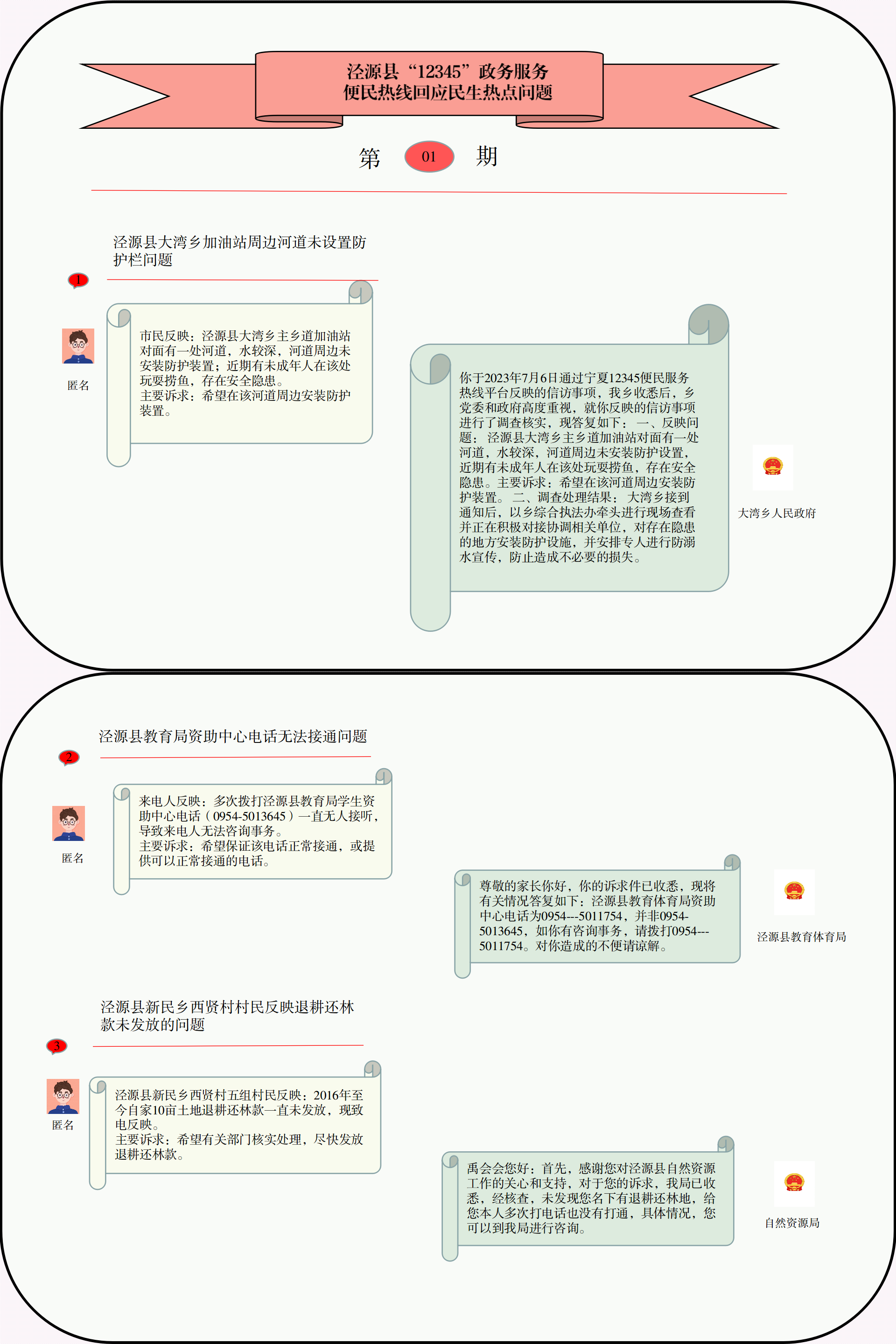 泾源县“12345”政务服务
便民热线回应民生热点问题

第 01 期

泾源县大湾乡加油站周边河道未设置防护栏问题

1

匿名

市民反映：泾源县大湾乡主乡道加油站对面有一处河道，水较深，河道周边未安装防护装置；近期有未成年人在该处玩耍捞鱼，存在安全隐患。
主要诉求：希望在该河道周边安装防护装置。

你于2023年7月6日通过宁夏12345便民服务热线平台反映的信访事项，我乡收悉后，乡党委和政府高度重视，就你反映的信访事项进行了调查核实，现答复如下：一、反映问题：泾源县大湾乡主乡道加油站对面有一处河道，水较深，河道周边未安装防护设置，近期有未成年人在该处玩耍捞鱼，存在安全隐患。主要诉求：希望在该河道周边安装防护装置。二、调查处理结果：大湾乡接到通知后，以乡综合执法办牵头进行现场查看并正在积极对接协调相关单位，对存在隐患的地方安装防护设施，并安排专人进行防溺水宣传，防止造成不必要的损失。

大湾乡人民政府

泾源县教育局资助中心电话无法接通问题

2

匿名

来电人反映：多次拨打泾源县教育局学生资助中心电话（0954-5013645）一直无人接听，导致来电人无法咨询事务。
主要诉求：希望保证该电话正常接通，或提供可以正常接通的电话。

尊敬的家长你好，你的诉求件已收悉，现将有关情况答复如下：泾源县教育体育局资助中心电话为0954---5011754，并非0954-5013645，如你有咨询事务，请拨打0954---5011754。对你造成的不便请谅解。

泾源县教育体育局

泾源县新民乡西贤村村民反映退耕还林款未发放的问题

3

匿名

泾源县新民乡西贤村五组村民反映：2016年至今自家10亩土地退耕还林款一直未发放，现致电反映。
主要诉求：希望有关部门核实处理，尽快发放退耕还林款。

禹会会您好：首先，感谢您对泾源县自然资源工作的关心和支持，对于您的诉求，我局已收悉，经核查，未发现您名下有退耕还林地，给您本人多次打电话也没有打通，具体情况，您可以到我局进行咨询。

自然资源局